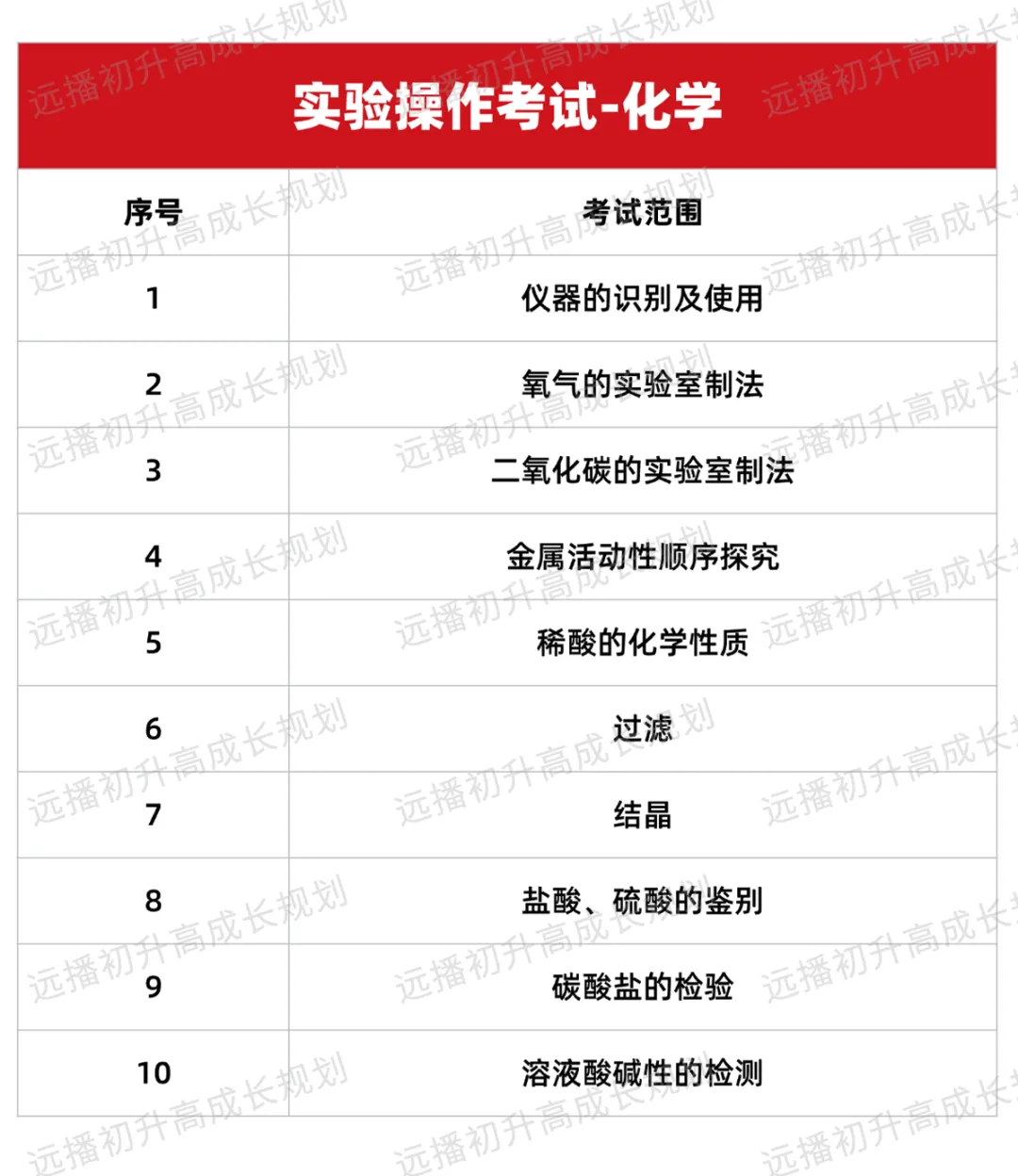 实验操作考试-化学

| 序号 | 考试范围 |
|---|---|
| 1 | 仪器的识别及使用 |
| 2 | 氧气的实验室制法 |
| 3 | 二氧化碳的实验室制法 |
| 4 | 金属活动性顺序探究 |
| 5 | 稀酸的化学性质 |
| 6 | 过滤 |
| 7 | 结晶 |
| 8 | 盐酸、硫酸的鉴别 |
| 9 | 碳酸盐的检验 |
| 10 | 溶液酸碱性的检测 |

远播初升高成长规划